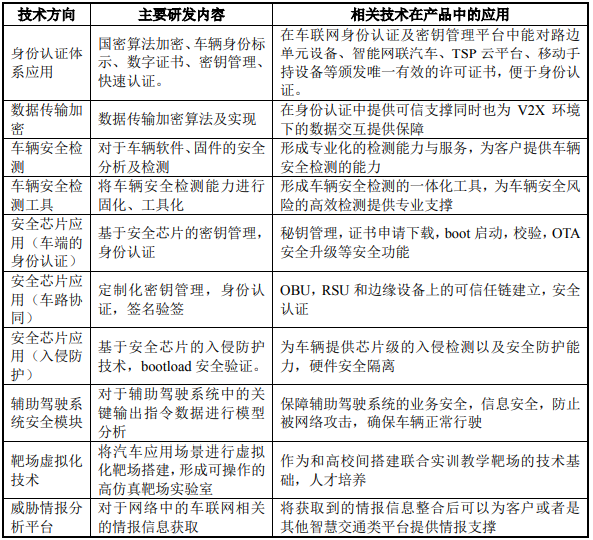 | 技术方向 | 主要研发内容 | 相关技术在产品中的应用 |
|---|---|---|
| 身份认证体系应用 | 国密算法加密、车辆身份标示、数字证书、密钥管理、快速认证。 | 在车联网身份认证及密钥管理平台中能对路边单元设备、智能网联汽车、TSP 云平台、移动手持设备等颁发唯一有效的许可证书，便于身份认证。 |
| 数据传输加密 | 数据传输加密算法及实现 | 在身份认证中提供可信支撑同时也为 V2X 环境下的数据交互提供保障 |
| 车辆安全检测 | 对于车辆软件、固件的安全分析及检测 | 形成专业化的检测能力与服务，为客户提供车辆安全检测的能力 |
| 车辆安全检测工具 | 将车辆安全检测能力进行固化、工具化 | 形成车辆安全检测的一体化工具，为车辆安全风险的高效检测提供专业支撑 |
| 安全芯片应用（车端的身份认证） | 基于安全芯片的密钥管理，身份认证 | 秘钥管理，证书申请下载，boot 启动，校验，OTA 安全升级等安全功能 |
| 安全芯片应用（车路协同） | 定制化密钥管理，身份认证，签名验签 | OBU，RSU 和边缘设备上的可信任链建立，安全认证 |
| 安全芯片应用（入侵防护） | 基于安全芯片的入侵防护技术，bootload 安全验证。 | 为车辆提供芯片级的入侵检测以及安全防护能力，硬件安全隔离 |
| 辅助驾驶系统安全模块 | 对于辅助驾驶系统中的关键输出指令数据进行模型分析 | 保障辅助驾驶系统的业务安全，信息安全，防止被网络攻击，确保车辆正常行驶 |
| 靶场虚拟化技术 | 将汽车应用场景进行虚拟化靶场搭建，形成可操作的高仿真靶场实验室 | 作为和高校间搭建联合实训教学靶场的技术基础，人才培养 |
| 威胁情报分析平台 | 对于网络中的车联网相关的情报信息获取 | 将获取到的情报信息整合后可以为客户或者是其他智慧交通类平台提供情报支撑 |